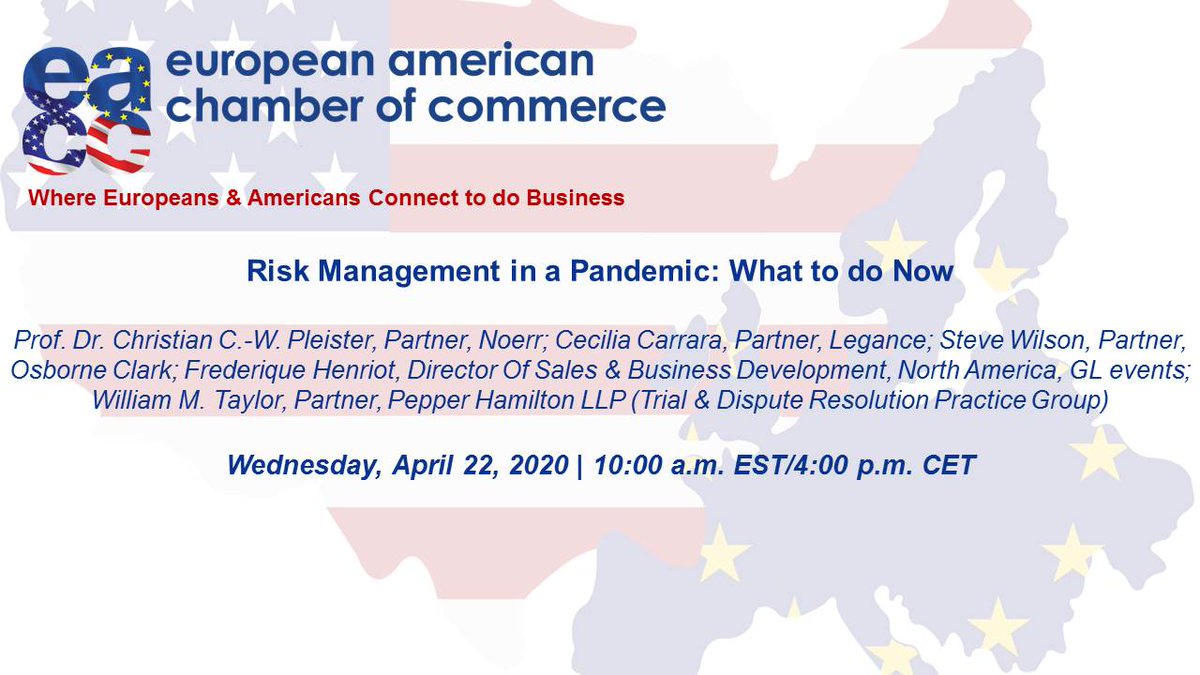 eacc european american chamber of commerce

Where Europeans & Americans Connect to do Business

Risk Management in a Pandemic: What to do Now

Prof. Dr. Christian C.-W. Pleister, Partner, Noerr; Cecilia Carrara, Partner, Legance; Steve Wilson, Partner, Osborne Clark; Frederique Henriot, Director Of Sales & Business Development, North America, GL events; William M. Taylor, Partner, Pepper Hamilton LLP (Trial & Dispute Resolution Practice Group)

Wednesday, April 22, 2020 | 10:00 a.m. EST/4:00 p.m. CET